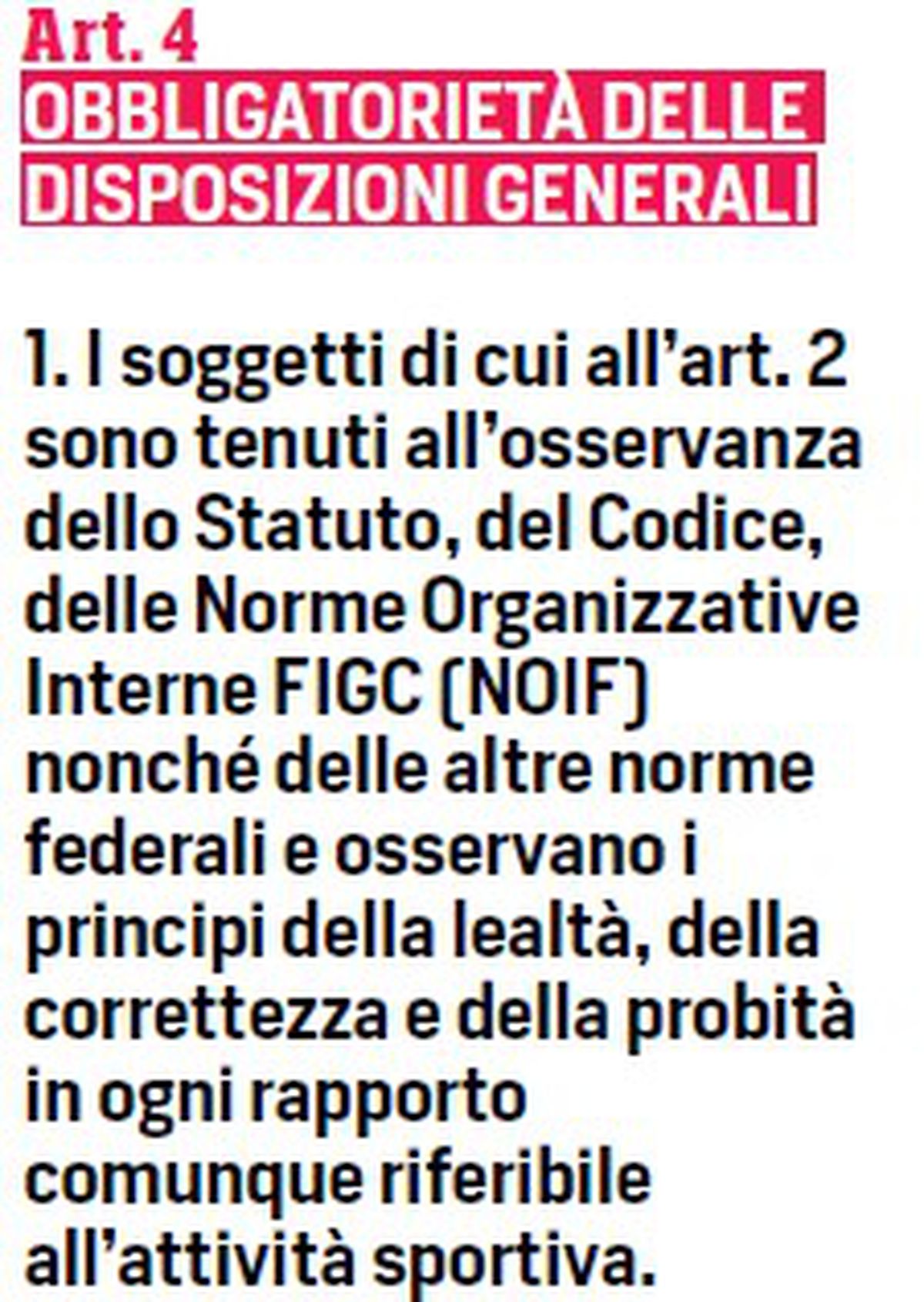 Art. 4
OBBLIGATORIETÀ DELLE DISPOSIZIONI GENERALI

1. I soggetti di cui all'art. 2 sono tenuti all'osservanza dello Statuto, del Codice, delle Norme Organizzative Interne FIGC (NOIF) nonché delle altre norme federali e osservano i principi della lealtà, della correttezza e della probità in ogni rapporto comunque riferibile all'attività sportiva.